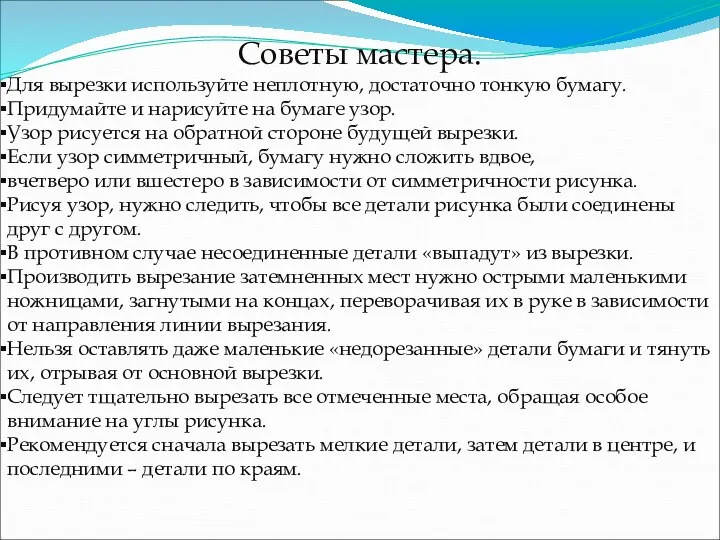 Советы мастера.

▪Для вырезки используйте неплотную, достаточно тонкую бумагу.
▪Придумайте и нарисуйте на бумаге узор.
▪Узор рисуется на обратной стороне будущей вырезки.
▪Если узор симметричный, бумагу нужно сложить вдвое,
▪вчетверо или вшестеро в зависимости от симметричности рисунка.
▪Рисуя узор, нужно следить, чтобы все детали рисунка были соединены друг с другом.
▪В противном случае несоединенные детали «выпадут» из вырезки.
▪Производить вырезание затемненных мест нужно острыми маленькими ножницами, загнутыми на концах, переворачивая их в руке в зависимости от направления линии вырезания.
▪Нельзя оставлять даже маленькие «недорезанные» детали бумаги и тянуть их, отрывая от основной вырезки.
▪Следует тщательно вырезать все отмеченные места, обращая особое внимание на углы рисунка.
▪Рекомендуется сначала вырезать мелкие детали, затем детали в центре, и последними – детали по краям.